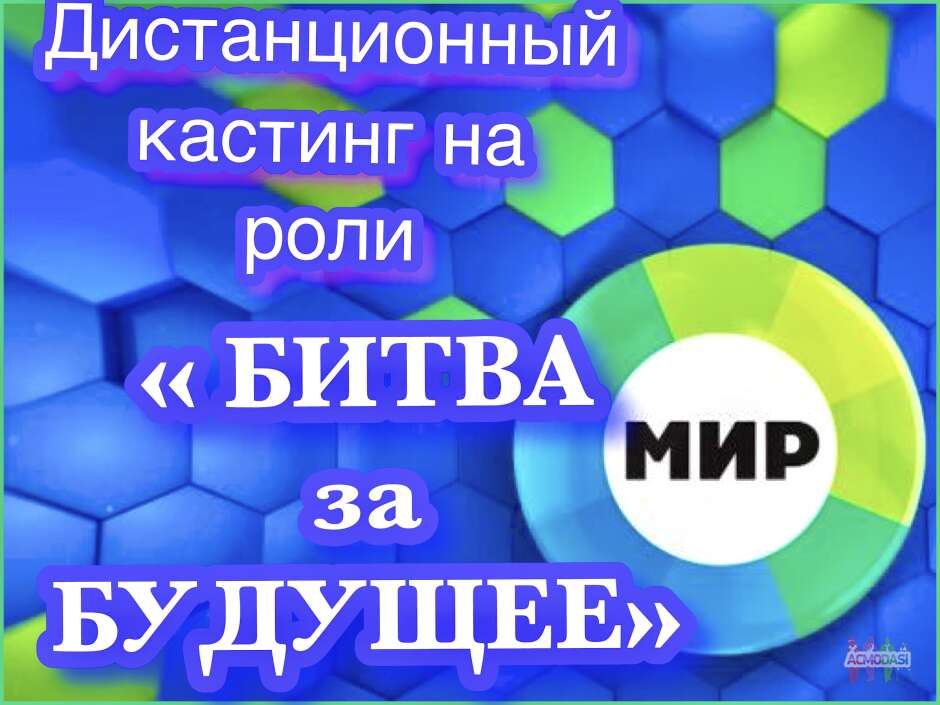 Дистанционный кастинг на роли

« БИТВА за БУДУЩЕЕ»

МИР

ACMODASI